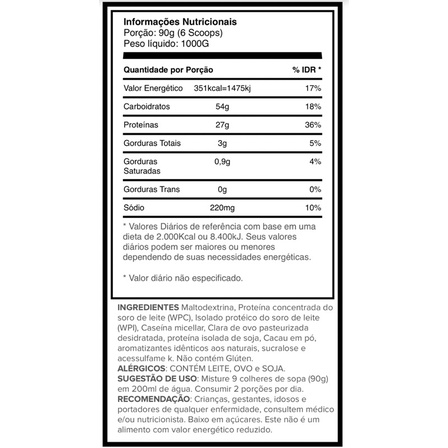 Informações Nutricionais
Porção: 90g (6 Scoops)
Peso líquido: 1000G

| Quantidade por Porção | | % IDR * |
|---|---|---|
| Valor Energético | 351kcal=1475kj | 17% |
| Carboidratos | 54g | 18% |
| Proteínas | 27g | 36% |
| Gorduras Totais | 3g | 5% |
| Gorduras Saturadas | 0,9g | 4% |
| Gorduras Trans | 0g | 0% |
| Sódio | 220mg | 10% |

* Valores Diários de referência com base em uma dieta de 2.000Kcal ou 8.400kJ. Seus valores diários podem ser maiores ou menores dependendo de suas necessidades energéticas.

* Valor diário não especificado.

INGREDIENTES Maltodextrina, Proteína concentrada do soro de leite (WPC), Isolado protéico do soro de leite (WPI), Caseína micellar, Clara de ovo pasteurizada desidratada, proteína isolada de soja, Cacau em pó, aromatizantes idênticos aos naturais, sucralose e acessulfame k. Não contém Glúten.
ALÉRGICOS: CONTÉM LEITE, OVO e SOJA.
SUGESTÃO DE USO: Misture 9 colheres de sopa (90g) em 200ml de água. Consumir 2 porções por dia.
RECOMENDAÇÃO: Crianças, gestantes, idosos e portadores de qualquer enfermidade, consultem médico e/ou nutricionista. Baixo em açúcares. Este não é um alimento com valor energético reduzido.